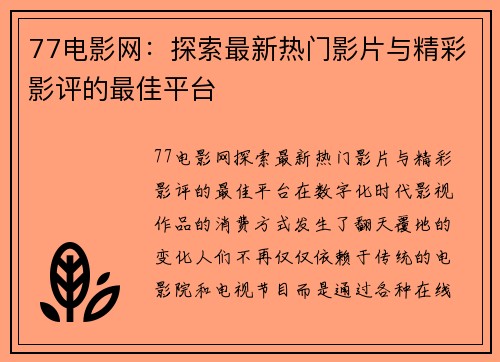 77电影网：探索最新热门影片与精彩影评的最佳平台

77电影网探索最新热门影片与精彩影评的最佳平台在数字化时代影视作品的消费方式发生了翻天覆地的变化人们不再仅仅依赖于传统的电影院和电视节目而是通过各种在线